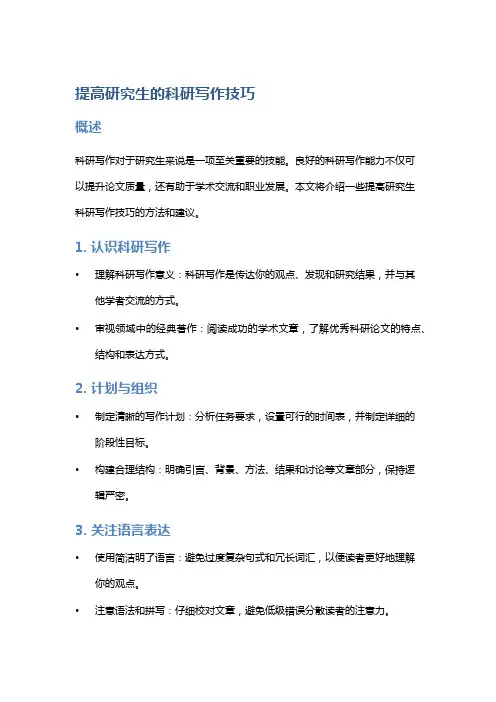 提高研究生的科研写作技巧

概述

科研写作对于研究生来说是一项至关重要的技能。良好的科研写作能力不仅可以提升论文质量，还有助于学术交流和职业发展。本文将介绍一些提高研究生科研写作技巧的方法和建议。

1. 认识科研写作

• 理解科研写作意义：科研写作是传达你的观点、发现和研究结果，并与其他学者交流的方式。

• 审视领域中的经典著作：阅读成功的学术文章，了解优秀科研论文的特点、结构和表达方式。

2. 计划与组织

• 制定清晰的写作计划：分析任务要求，设置可行的时间表，并制定详细的阶段性目标。

• 构建合理结构：明确引言、背景、方法、结果和讨论等文章部分，保持逻辑严密。

3. 关注语言表达

• 使用简洁明了语言：避免过度复杂句式和冗长词汇，以便读者更好地理解你的观点。

• 注意语法和拼写：仔细校对文章，避免低级错误分散读者的注意力。